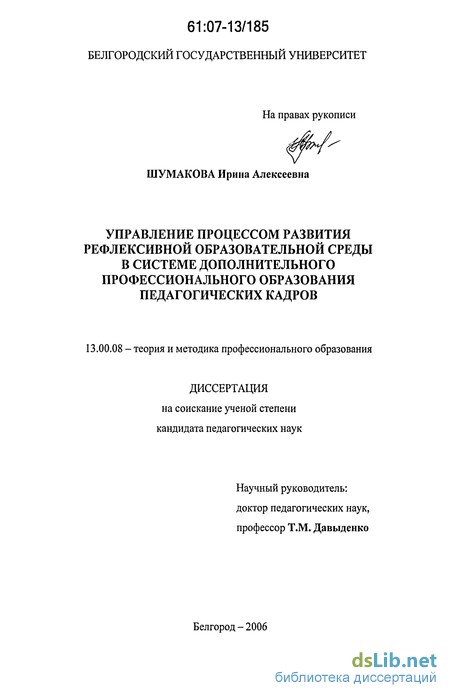 61:07-13/185

БЕЛГОРОДСКИЙ ГОСУДАРСТВЕННЫЙ УНИВЕРСИТЕТ

На правах рукописи

ШУМАКОВА Ирина Алексеевна

УПРАВЛЕНИЕ ПРОЦЕССОМ РАЗВИТИЯ РЕФЛЕКСИВНОЙ ОБРАЗОВАТЕЛЬНОЙ СРЕДЫ В СИСТЕМЕ ДОПОЛНИТЕЛЬНОГО ПРОФЕССИОНАЛЬНОГО ОБРАЗОВАНИЯ ПЕДАГОГИЧЕСКИХ КАДРОВ

13.00.08 – теория и методика профессионального образования

ДИССЕРТАЦИЯ
на соискание ученой степени
кандидата педагогических наук

Научный руководитель:
доктор педагогических наук,
профессор Т.М. Давыденко

Белгород – 2006

dsLib.net
библиотека диссертаций